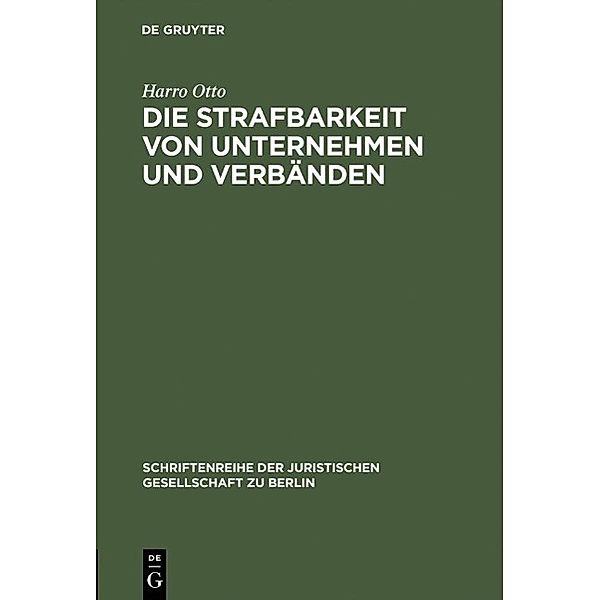 DE GRUYTER

Harro Otto

DIE STRAFBARKEIT VON UNTERNEHMEN UND VERBÄNDEN

SCHRIFTENREIHE DER JURISTISCHEN GESELLSCHAFT ZU BERLIN

DE
G